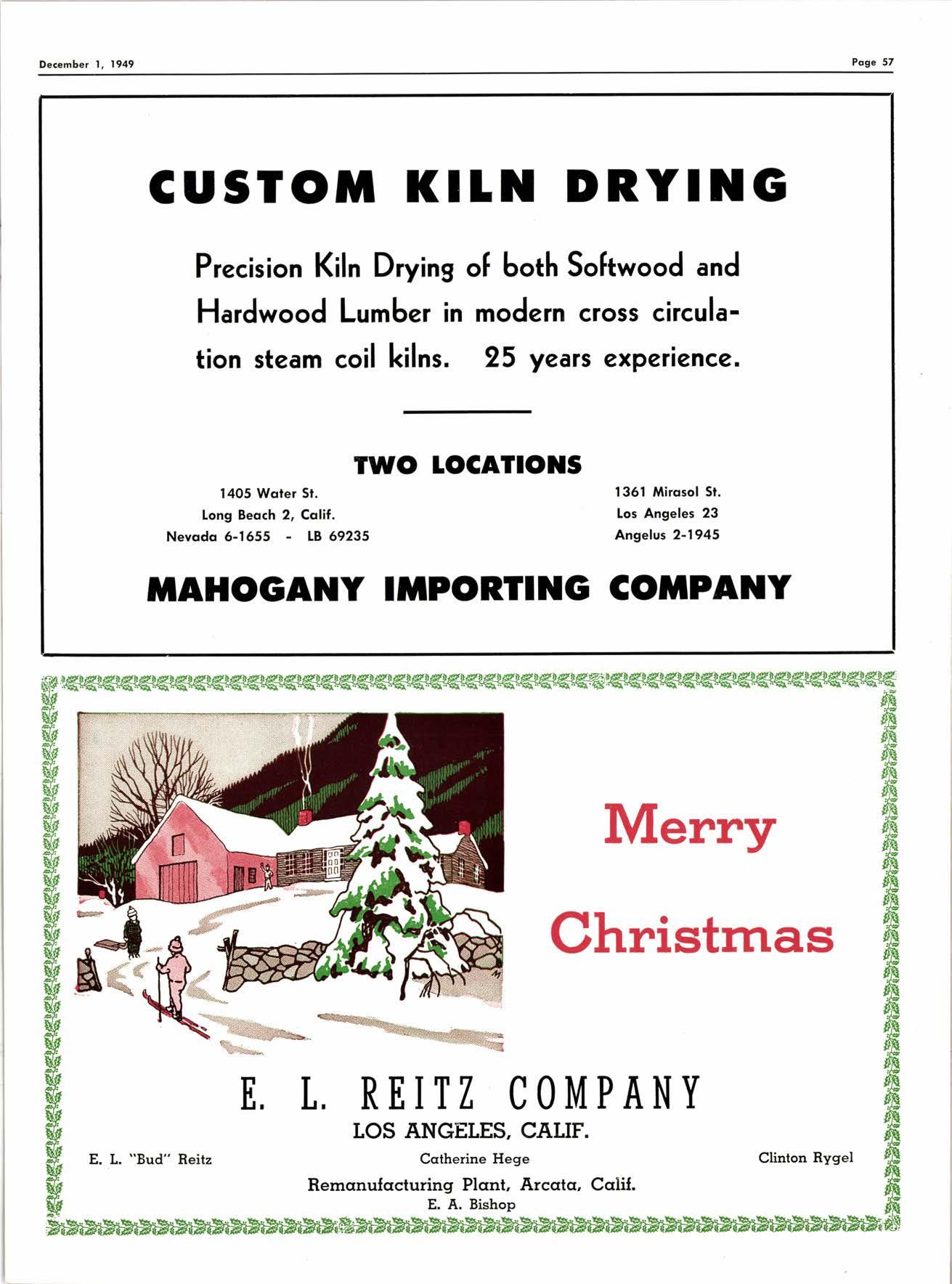 December 1, 1949

Page 57

CUSTOM KILN DRYING

Precision Kiln Drying of both Softwood and Hardwood Lumber in modern cross circulation steam coil kilns. 25 years experience.

TWO LOCATIONS

1405 Water St.
Long Beach 2, Calif.
Nevada 6-1655 - LB 69235

1361 Mirasol St.
Los Angeles 23
Angelus 2-1945

MAHOGANY IMPORTING COMPANY

Merry Christmas

E. L. REITZ COMPANY
LOS ANGELES, CALIF.

E. L. "Bud" Reitz

Catherine Hege

Clinton Rygel

Remanufacturing Plant, Arcata, Calif.
E. A. Bishop